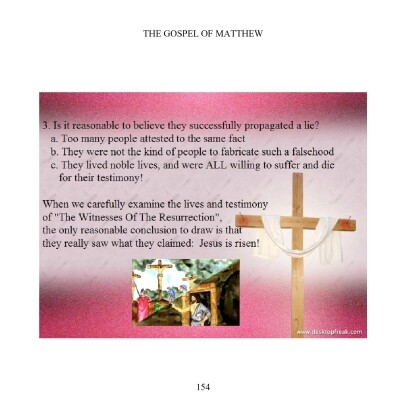 THE GOSPEL OF MATTHEW

3. Is it reasonable to believe they successfully propagated a lie?
a. Too many people attested to the same fact
b. They were not the kind of people to fabricate such a falsehood
c. They lived noble lives, and were ALL willing to suffer and die for their testimony!

When we carefully examine the lives and testimony of "The Witnesses Of The Resurrection", the only reasonable conclusion to draw is that they really saw what they claimed: Jesus is risen!

www.desktopfreak.com

154